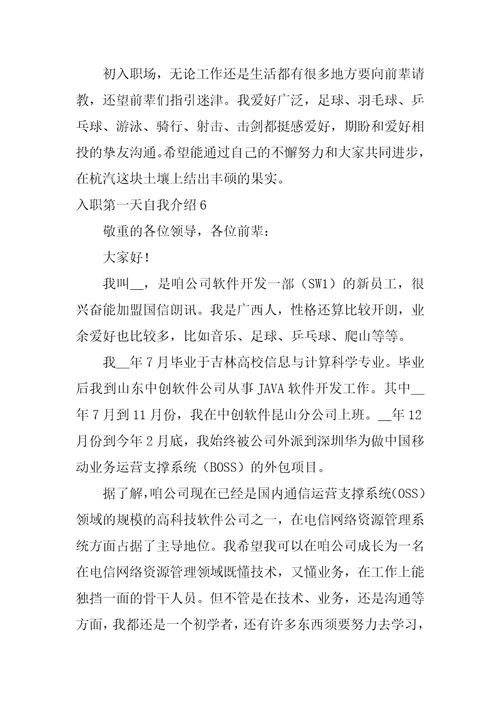 初入职场，无论工作还是生活都有很多地方要向前辈请教，还望前辈们指引迷津。我爱好广泛，足球、羽毛球、乒乓球、游泳、骑行、射击、击剑都挺感爱好，期盼和爱好相投的挚友沟通。希望能通过自己的不懈努力和大家共同进步，在杭汽这块土壤上结出丰硕的果实。

入职第一天自我介绍6

敬重的各位领导，各位前辈：

大家好！

我叫__，是咱公司软件开发一部（SW1）的新员工，很兴奋能加盟国信朗讯。我是广西人，性格还算比较开朗，业余爱好也比较多，比如音乐、足球、乒乓球、爬山等等。

我__年7月毕业于吉林高校信息与计算科学专业。毕业后我到山东中创软件公司从事JAVA软件开发工作。其中__年7月到11月份，我在中创软件昆山分公司上班。__年12月份到今年2月底，我始终被公司外派到深圳华为做中国移动业务运营支撑系统（BOSS）的外包项目。

据了解，咱公司现在已经是国内通信运营支撑系统（OSS）领域的规模的高科技软件公司之一，在电信网络资源管理系统方面占据了主导地位。我希望我可以在咱公司成长为一名在电信网络资源管理领域既懂技术，又懂业务，在工作上能独挡一面的骨干人员。但不管是在技术、业务，还是沟通等方面，我都还是一个初学者，还有许多东西须要努力去学习，